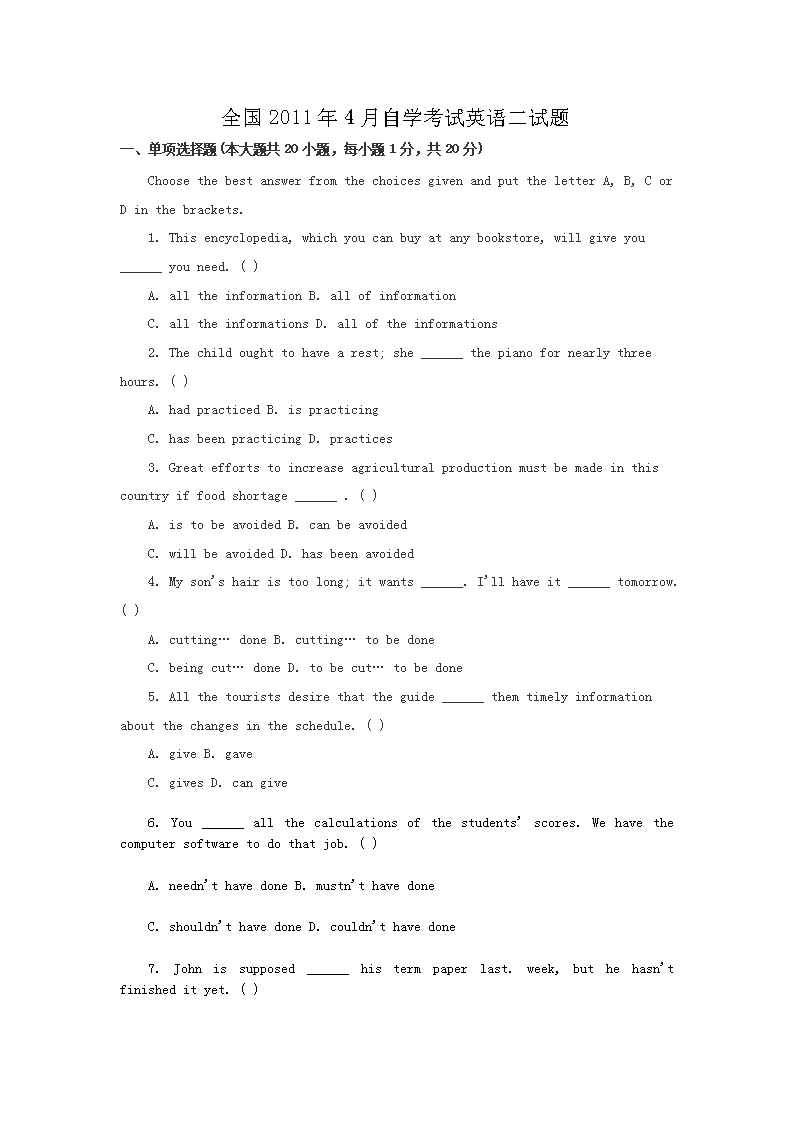 全国2011年4月自学考试英语二试题

一、单项选择题(本大题共20小题，每小题1分，共20分)

Choose the best answer from the choices given and put the letter A, B, C or D in the brackets.

1. This encyclopedia, which you can buy at any bookstore, will give you ______ you need. ( )

A. all the information B. all of information

C. all the informations D. all of the informations

2. The child ought to have a rest; she ______ the piano for nearly three hours. ( )

A. had practiced B. is practicing

C. has been practicing D. practices

3. Great efforts to increase agricultural production must be made in this country if food shortage ______ . ( )

A. is to be avoided B. can be avoided

C. will be avoided D. has been avoided

4. My son's hair is too long; it wants ______. I'll have it ______ tomorrow. ( )

A. cutting… done B. cutting… to be done

C. being cut… done D. to be cut… to be done

5. All the tourists desire that the guide ______ them timely information about the changes in the schedule. ( )

A. give B. gave

C. gives D. can give

6. You ______ all the calculations of the students' scores. We have the computer software to do that job. ( )

A. needn't have done B. mustn't have done

C. shouldn't have done D. couldn't have done

7. John is supposed ______ his term paper last. week, but he hasn't finished it yet. ( )